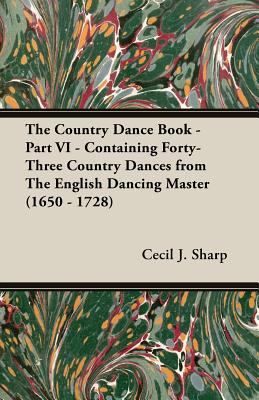 The Country Dance Book - Part VI - Containing Forty-Three Country Dances from The English Dancing Master (1650 - 1728)

Cecil J. Sharp